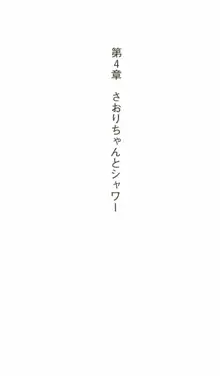 第4章　さおりちゃんとシャワー